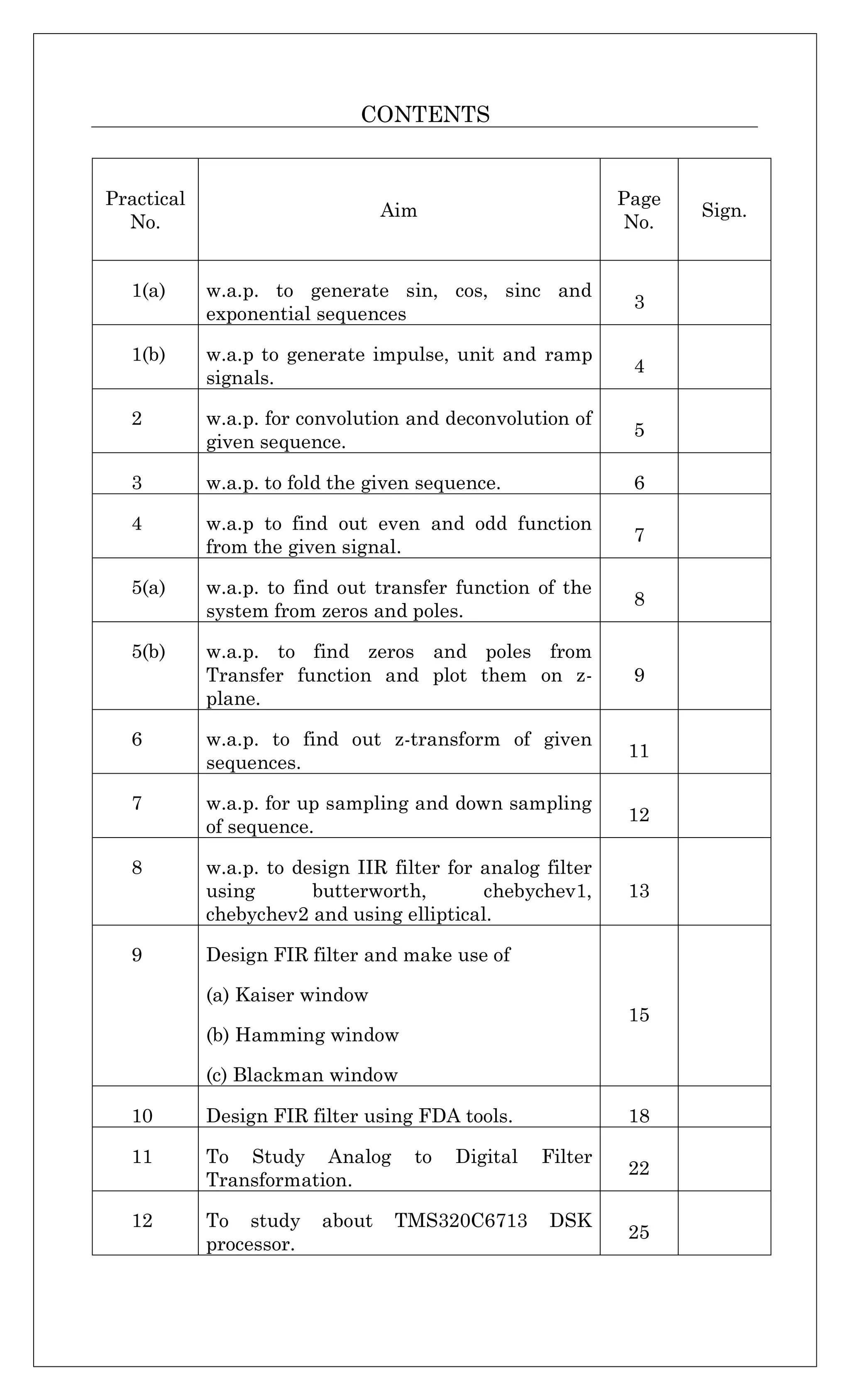 CONTENTS

| Practical No. | Aim | Page No. | Sign. |
|---|---|---|---|
| 1(a) | w.a.p. to generate sin, cos, sinc and exponential sequences | 3 | |
| 1(b) | w.a.p to generate impulse, unit and ramp signals. | 4 | |
| 2 | w.a.p. for convolution and deconvolution of given sequence. | 5 | |
| 3 | w.a.p. to fold the given sequence. | 6 | |
| 4 | w.a.p to find out even and odd function from the given signal. | 7 | |
| 5(a) | w.a.p. to find out transfer function of the system from zeros and poles. | 8 | |
| 5(b) | w.a.p. to find zeros and poles from Transfer function and plot them on z-plane. | 9 | |
| 6 | w.a.p. to find out z-transform of given sequences. | 11 | |
| 7 | w.a.p. for up sampling and down sampling of sequence. | 12 | |
| 8 | w.a.p. to design IIR filter for analog filter using butterworth, chebychev1, chebychev2 and using elliptical. | 13 | |
| 9 | Design FIR filter and make use of (a) Kaiser window (b) Hamming window (c) Blackman window | 15 | |
| 10 | Design FIR filter using FDA tools. | 18 | |
| 11 | To Study Analog to Digital Filter Transformation. | 22 | |
| 12 | To study about TMS320C6713 DSK processor. | 25 | |